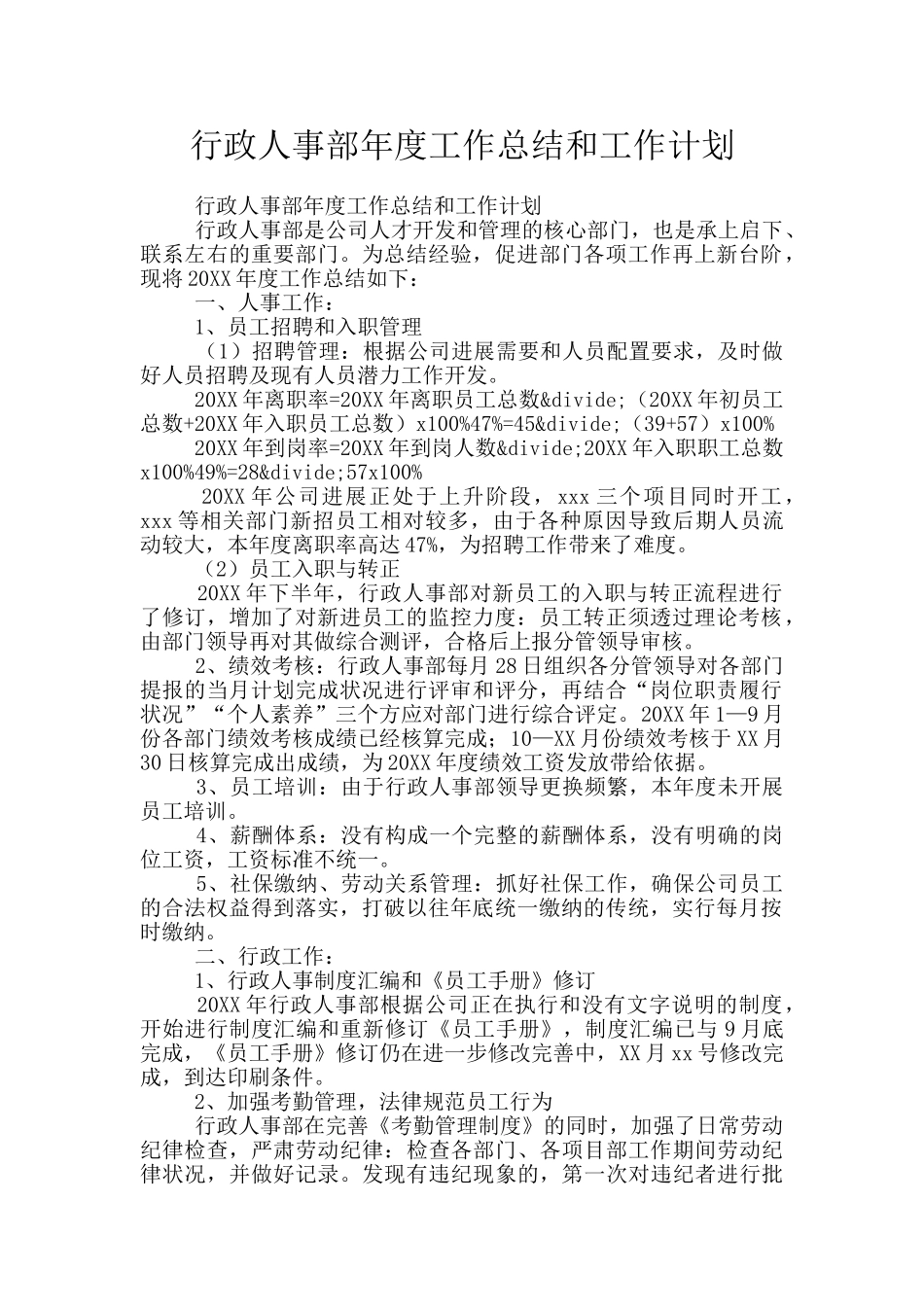 行政人事部年度工作总结和工作计划

行政人事部年度工作总结和工作计划

行政人事部是公司人才开发和管理的核心部门，也是承上启下、联系左右的重要部门。为总结经验，促进部门各项工作再上新台阶，现将20XX年度工作总结如下：

一、人事工作：

1、员工招聘和入职管理

（1）招聘管理：根据公司进展需要和人员配置要求，及时做好人员招聘及现有人员潜力工作开发。

20XX年离职率=20XX年离职员工总数&divide;（20XX年初员工总数+20XX年入职员工总数）x100%47%=45&divide;（39+57）x100%

20XX年到岗率=20XX年到岗人数&divide;20XX年入职职工总数x100%49%=28&divide;57x100%

20XX年公司进展正处于上升阶段，xxx三个项目同时开工，xxx等相关部门新招员工相对较多，由于各种原因导致后期人员流动较大，本年度离职率高达47%，为招聘工作带来了难度。

（2）员工入职与转正

20XX年下半年，行政人事部对新员工的入职与转正流程进行了修订，增加了对新进员工的监控力度：员工转正须透过理论考核，由部门领导再对其做综合测评，合格后上报分管领导审核。

2、绩效考核：行政人事部每月28日组织各分管领导对各部门提报的当月计划完成状况进行评审和评分，再结合“岗位职责履行状况”“个人素养”三个方应对部门进行综合评定。20XX年1—9月份各部门绩效考核成绩已经核算完成；10—XX月份绩效考核于XX月30日核算完成出成绩，为20XX年度绩效工资发放带给依据。

3、员工培训：由于行政人事部领导更换频繁，本年度未开展员工培训。

4、薪酬体系：没有构成一个完整的薪酬体系，没有明确的岗位工资，工资标准不统一。

5、社保缴纳、劳动关系管理：抓好社保工作，确保公司员工的合法权益得到落实，打破以往年底统一缴纳的传统，实行每月按时缴纳。

二、行政工作：

1、行政人事制度汇编和《员工手册》修订

20XX年行政人事部根据公司正在执行和没有文字说明的制度，开始进行制度汇编和重新修订《员工手册》，制度汇编已与9月底完成，《员工手册》修订仍在进一步修改完善中，XX月xx号修改完成，到达印刷条件。

2、加强考勤管理，法律规范员工行为

行政人事部在完善《考勤管理制度》的同时，加强了日常劳动纪律检查，严肃劳动纪律：检查各部门、各项目部工作期间劳动纪律状况，并做好记录。发现有违纪现象的，第一次对违纪者进行批